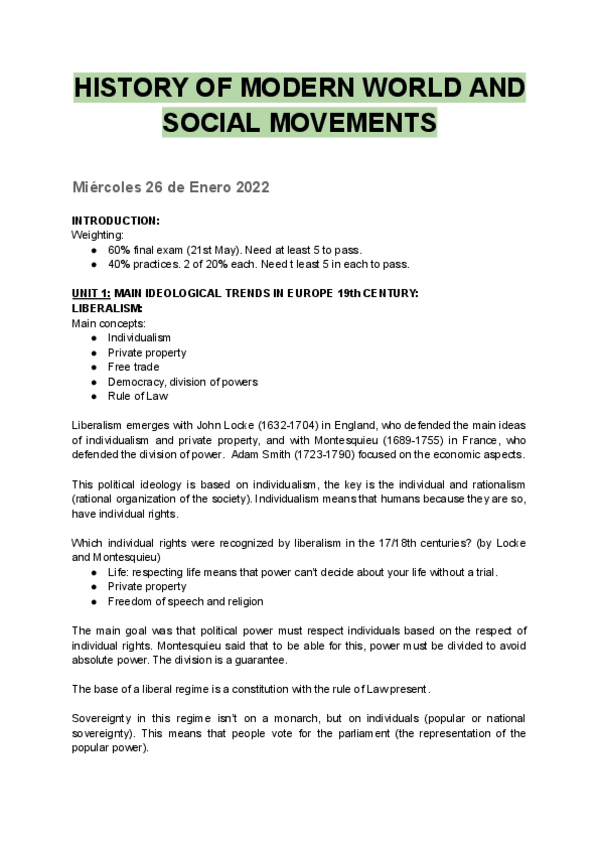 HISTORY OF MODERN WORLD AND SOCIAL MOVEMENTS

Miércoles 26 de Enero 2022

INTRODUCTION:
Weighting:
● 60% final exam (21st May). Need at least 5 to pass.
● 40% practices. 2 of 20% each. Need t least 5 in each to pass.

UNIT 1: MAIN IDEOLOGICAL TRENDS IN EUROPE 19th CENTURY:
LIBERALISM:
Main concepts:
● Individualism
● Private property
● Free trade
● Democracy, division of powers
● Rule of Law

Liberalism emerges with John Locke (1632-1704) in England, who defended the main ideas of individualism and private property, and with Montesquieu (1689-1755) in France, who defended the division of power. Adam Smith (1723-1790) focused on the economic aspects.

This political ideology is based on individualism, the key is the individual and rationalism (rational organization of the society). Individualism means that humans because they are so, have individual rights.

Which individual rights were recognized by liberalism in the 17/18th centuries? (by Locke and Montesquieu)
● Life: respecting life means that power can't decide about your life without a trial.
● Private property
● Freedom of speech and religion

The main goal was that political power must respect individuals based on the respect of individual rights. Montesquieu said that to be able for this, power must be divided to avoid absolute power. The division is a guarantee.

The base of a liberal regime is a constitution with the rule of Law present.

Sovereignty in this regime isn't on a monarch, but on individuals (popular or national sovereignty). This means that people vote for the parliament (the representation of the popular power).